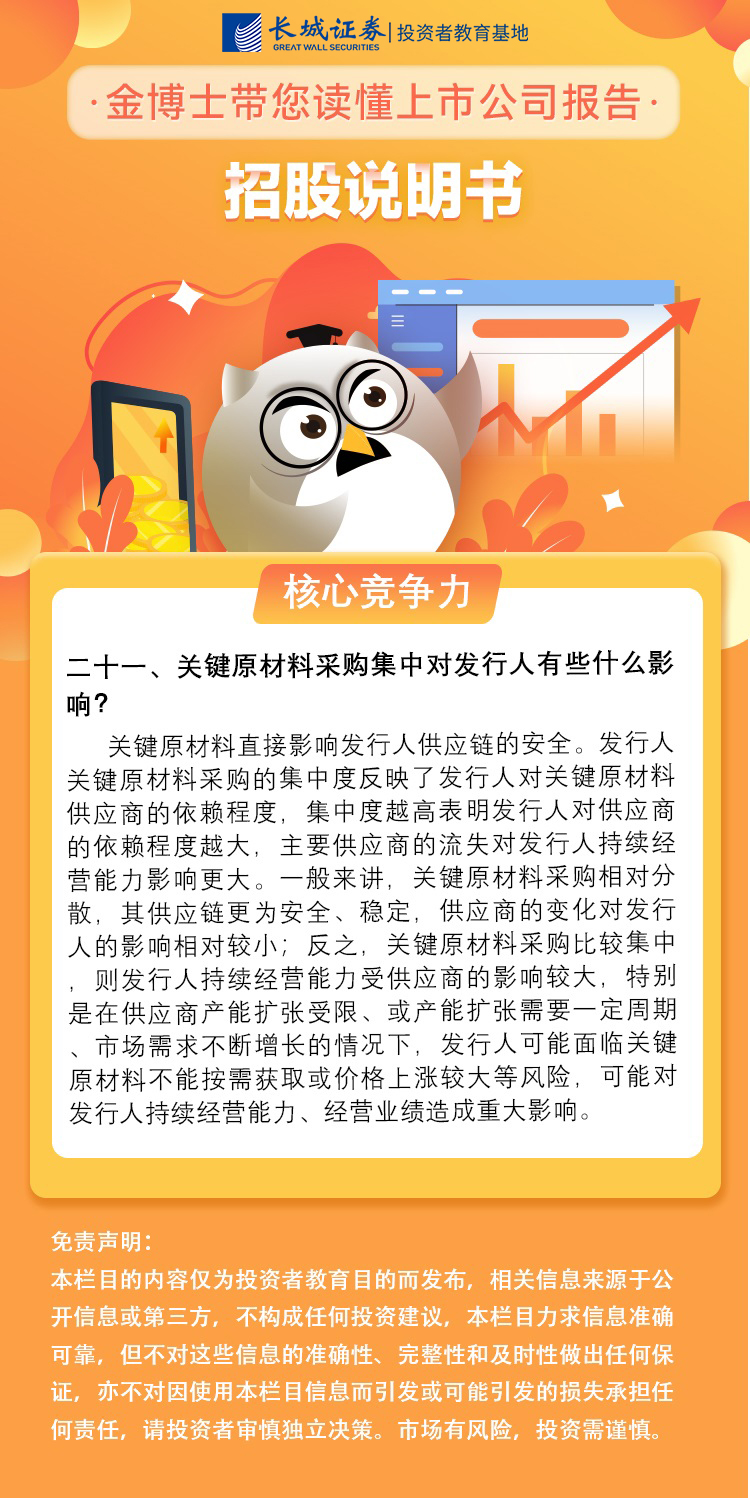 长城证券 GREAT WALL SECURITIES | 投资者教育基地

·金博士带您读懂上市公司报告·

招股说明书

核心竞争力

二十一、关键原材料采购集中对发行人有些什么影响？

关键原材料直接影响发行人供应链的安全。发行人关键原材料采购的集中度反映了发行人对关键原材料供应商的依赖程度，集中度越高表明发行人对供应商的依赖程度越大，主要供应商的流失对发行人持续经营能力影响更大。一般来讲，关键原材料采购相对分散，其供应链更为安全、稳定，供应商的变化对发行人的影响相对较小；反之，关键原材料采购比较集中，则发行人持续经营能力受供应商的影响较大，特别是在供应商产能扩张受限、或产能扩张需要一定周期、市场需求不断增长的情况下，发行人可能面临关键原材料不能按需获取或价格上涨较大等风险，可能对发行人持续经营能力、经营业绩造成重大影响。

免责声明：
本栏目的内容仅为投资者教育目的而发布，相关信息来源于公开信息或第三方，不构成任何投资建议，本栏目力求信息准确可靠，但不对这些信息的准确性、完整性和及时性做出任何保证，亦不对因使用本栏目信息而引发或可能引发的损失承担任何责任，请投资者审慎独立决策。市场有风险，投资需谨慎。